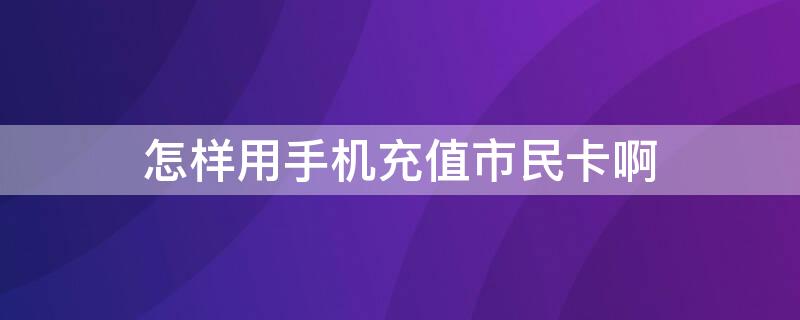 怎样用手机充值市民卡啊